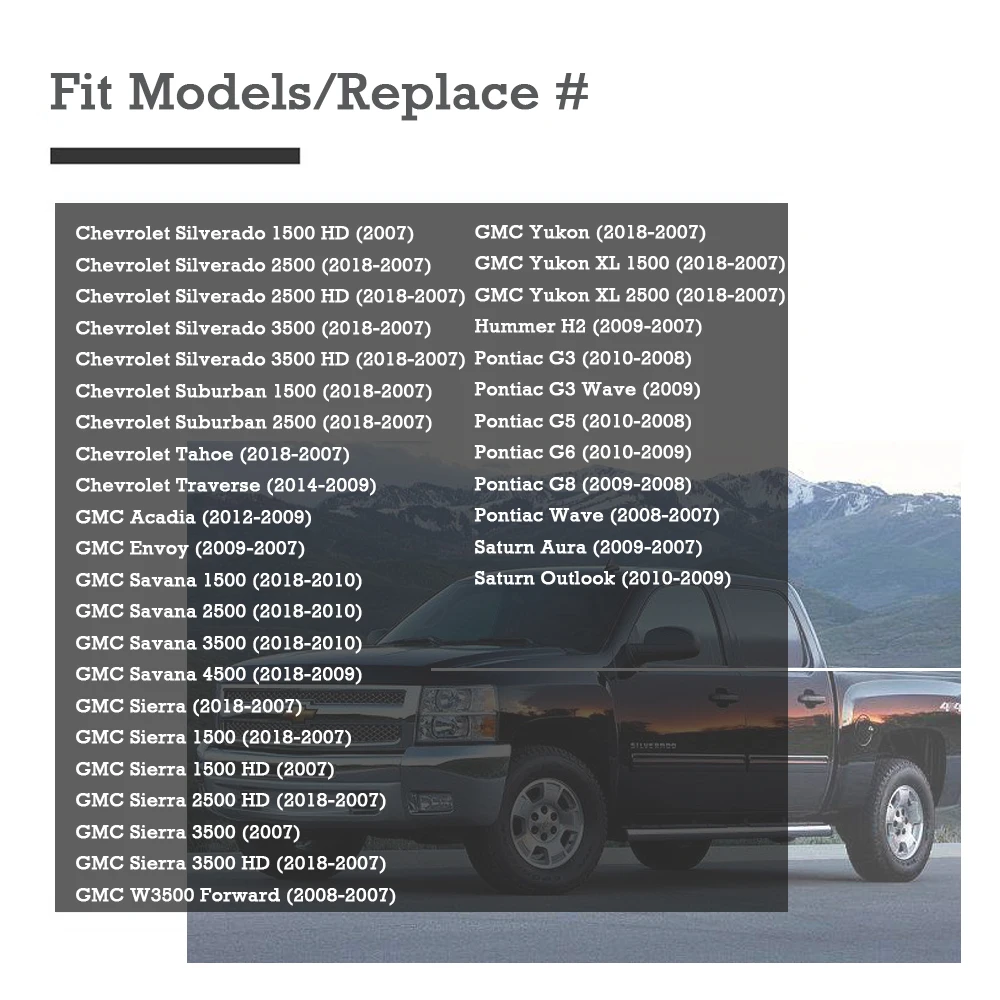 Fit Models/Replace #

Chevrolet Silverado 1500 HD (2007)
Chevrolet Silverado 2500 (2018-2007)
Chevrolet Silverado 2500 HD (2018-2007)
Chevrolet Silverado 3500 (2018-2007)
Chevrolet Silverado 3500 HD (2018-2007)
Chevrolet Suburban 1500 (2018-2007)
Chevrolet Suburban 2500 (2018-2007)
Chevrolet Tahoe (2018-2007)
Chevrolet Traverse (2014-2009)
GMC Acadia (2012-2009)
GMC Envoy (2009-2007)
GMC Savana 1500 (2018-2010)
GMC Savana 2500 (2018-2010)
GMC Savana 3500 (2018-2010)
GMC Savana 4500 (2018-2009)
GMC Sierra (2018-2007)
GMC Sierra 1500 (2018-2007)
GMC Sierra 1500 HD (2007)
GMC Sierra 2500 HD (2018-2007)
GMC Sierra 3500 (2007)
GMC Sierra 3500 HD (2018-2007)
GMC W3500 Forward (2008-2007)

GMC Yukon (2018-2007)
GMC Yukon XL 1500 (2018-2007)
GMC Yukon XL 2500 (2018-2007)
Hummer H2 (2009-2007)
Pontiac G3 (2010-2008)
Pontiac G3 Wave (2009)
Pontiac G5 (2010-2008)
Pontiac G6 (2010-2009)
Pontiac G8 (2009-2008)
Pontiac Wave (2008-2007)
Saturn Aura (2009-2007)
Saturn Outlook (2010-2009)